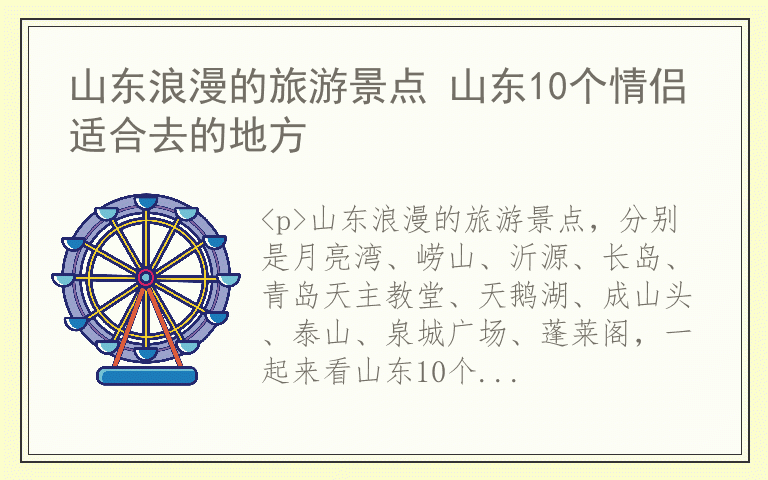 山东浪漫的旅游景点 山东10个情侣适合去的地方

<p>山东浪漫的旅游景点，分别是月亮湾、崂山、沂源、长岛、青岛天主教堂、天鹅湖、成山头、泰山、泉城广场、蓬莱阁，一起来看山东10个...